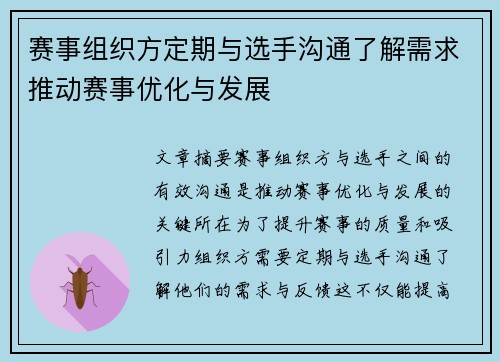 赛事组织方定期与选手沟通了解需求推动赛事优化与发展

文章摘要赛事组织方与选手之间的有效沟通是推动赛事优化与发展的关键所在为了提升赛事的质量和吸引力组织方需要定期与选手沟通了解他们的需求与反馈这不仅能提高